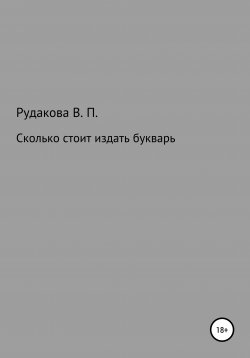 Рудакова В. П.

Сколько стоит издать букварь

18+